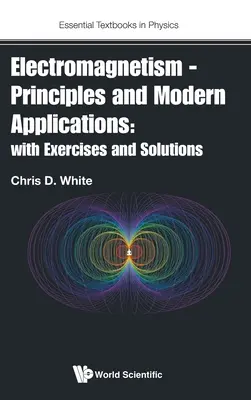 Essential Textbooks in Physics

Electromagnetism - Principles and Modern Applications: with Exercises and Solutions

Chris D. White

World Scientific